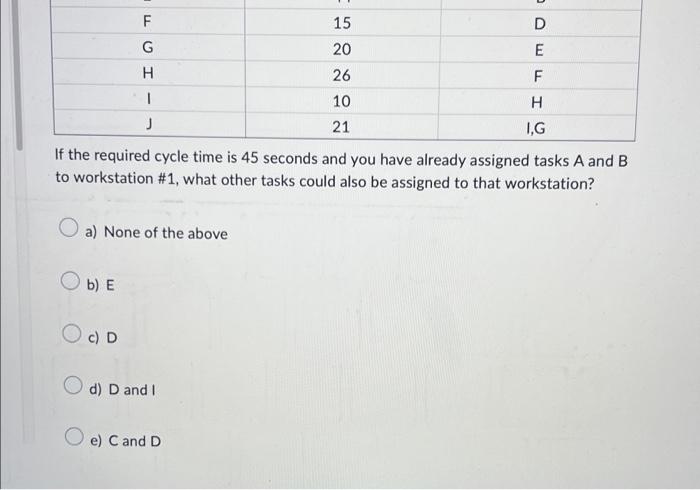 | F | 15 | D |
|---|---|---|
| G | 20 | E |
| H | 26 | F |
| I | 10 | H |
| J | 21 | I,G |

If the required cycle time is 45 seconds and you have already assigned tasks A and B to workstation #1, what other tasks could also be assigned to that workstation?

a) None of the above

b) E

c) D

d) D and I

e) C and D